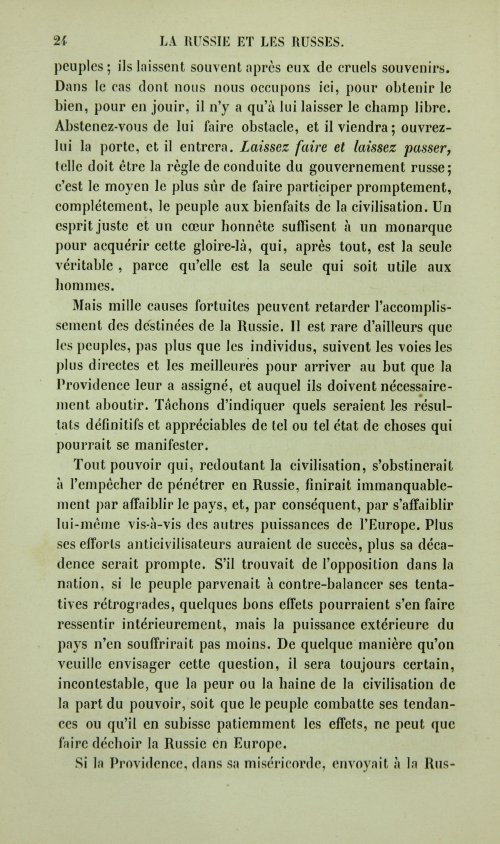 24 LA RUSSIE ET LES RUSSES.

peuples; ils laissent souvent après eux de cruels souvenirs. Dans le cas dont nous nous occupons ici, pour obtenir le bien, pour en jouir, il n'y a qu'à lui laisser le champ libre. Abstenez-vous de lui faire obstacle, et il viendra; ouvrez-lui la porte, et il entrera. Laissez faire et laissez passer, telle doit être la règle de conduite du gouvernement russe; c'est le moyen le plus sûr de faire participer promptement, complétement, le peuple aux bienfaits de la civilisation. Un esprit juste et un cœur honnête suffisent à un monarque pour acquérir cette gloire-là, qui, après tout, est la seule véritable, parce qu'elle est la seule qui soit utile aux hommes.

Mais mille causes fortuites peuvent retarder l'accomplissement des destinées de la Russie. Il est rare d'ailleurs que les peuples, pas plus que les individus, suivent les voies les plus directes et les meilleures pour arriver au but que la Providence leur a assigné, et auquel ils doivent nécessairement aboutir. Tâchons d'indiquer quels seraient les résultats définitifs et appréciables de tel ou tel état de choses qui pourrait se manifester.

Tout pouvoir qui, redoutant la civilisation, s'obstinerait à l'empêcher de pénétrer en Russie, finirait immanquablement par affaiblir le pays, et, par conséquent, par s'affaiblir lui-même vis-à-vis des autres puissances de l'Europe. Plus ses efforts anticivilisateurs auraient de succès, plus sa décadence serait prompte. S'il trouvait de l'opposition dans la nation, si le peuple parvenait à contre-balancer ses tentatives rétrogrades, quelques bons effets pourraient s'en faire ressentir intérieurement, mais la puissance extérieure du pays n'en souffrirait pas moins. De quelque manière qu'on veuille envisager cette question, il sera toujours certain, incontestable, que la peur ou la haine de la civilisation de la part du pouvoir, soit que le peuple combatte ses tendances ou qu'il en subisse patiemment les effets, ne peut que faire déchoir la Russie en Europe.

Si la Providence, dans sa miséricorde, envoyait à la Rus-